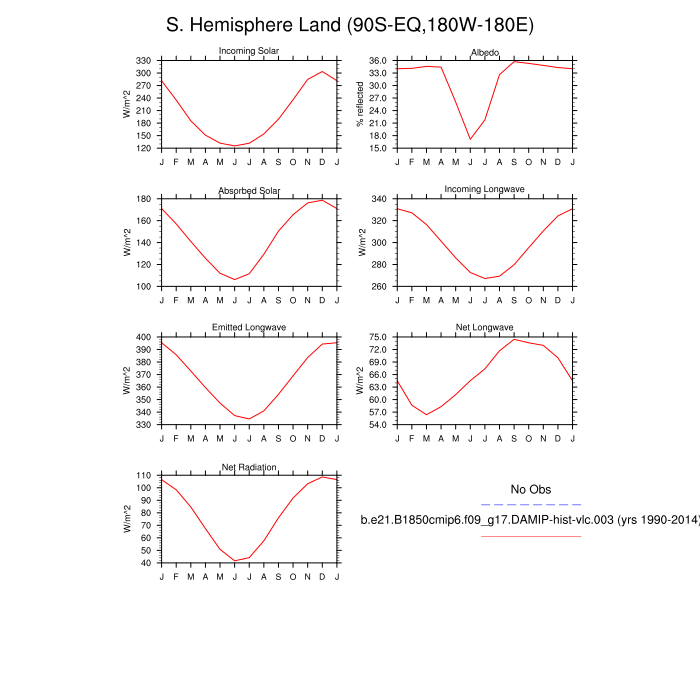 S. Hemisphere Land (90S-EQ,180W-180E)

Incoming Solar

W/m^2

330 300 270 240 210 180 150 120

J F M A M J J A S O N D J

Albedo

% reflected

36.0 33.0 30.0 27.0 24.0 21.0 18.0 15.0

J F M A M J J A S O N D J

Absorbed Solar

W/m^2

180 160 140 120 100

J F M A M J J A S O N D J

Incoming Longwave

W/m^2

340 320 300 280 260

J F M A M J J A S O N D J

Emitted Longwave

W/m^2

400 390 380 370 360 350 340 330

J F M A M J J A S O N D J

Net Longwave

W/m^2

75.0 72.0 69.0 66.0 63.0 60.0 57.0 54.0

J F M A M J J A S O N D J

Net Radiation

W/m^2

110 100 90 80 70 60 50 40

J F M A M J J A S O N D J

No Obs

b.e21.B1850cmip6.f09_g17.DAMIP-hist-vlc.003 (yrs 1990-2014)